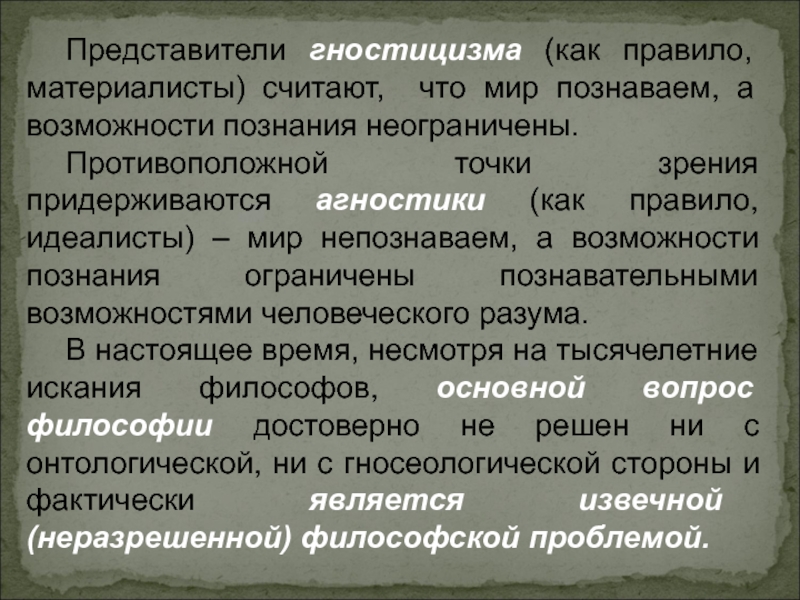 Представители гностицизма (как правило, материалисты) считают, что мир познаваем, а возможности познания неограничены.

Противоположной точки зрения придерживаются агностики (как правило, идеалисты) – мир непознаваем, а возможности познания ограничены познавательными возможностями человеческого разума.

В настоящее время, несмотря на тысячелетние искания философов, основной вопрос философии достоверно не решен ни с онтологической, ни с гносеологической стороны и фактически является извечной (неразрешенной) философской проблемой.